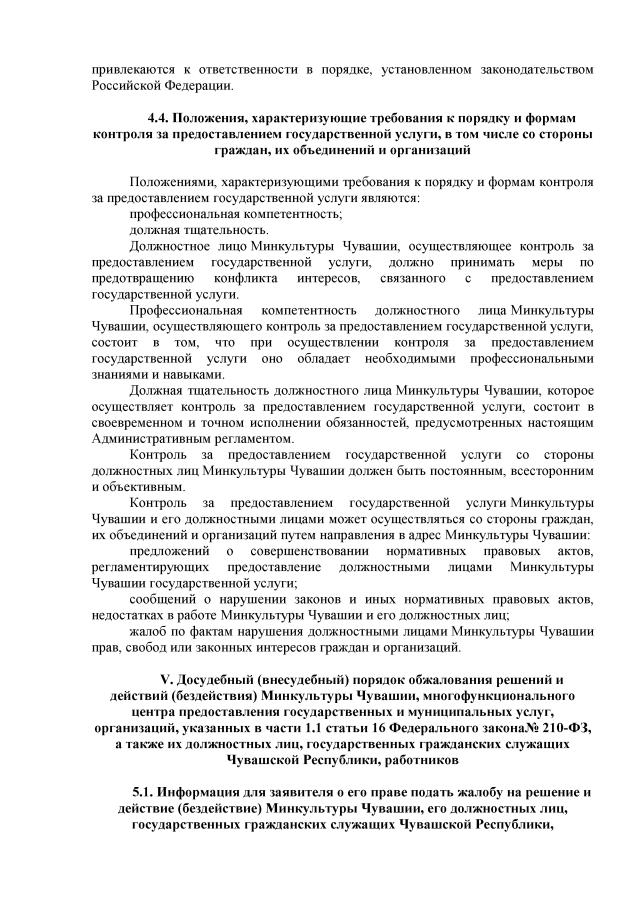 привлекаются к ответственности в порядке, установленном законодательством Российской Федерации.

4.4. Положения, характеризующие требования к порядку и формам контроля за предоставлением государственной услуги, в том числе со стороны граждан, их объединений и организаций

Положениями, характеризующими требования к порядку и формам контроля за предоставлением государственной услуги являются:

профессиональная компетентность;

должная тщательность.

Должностное лицо Минкультуры Чувашии, осуществляющее контроль за предоставлением государственной услуги, должно принимать меры по предотвращению конфликта интересов, связанного с предоставлением государственной услуги.

Профессиональная компетентность должностного лица Минкультуры Чувашии, осуществляющего контроль за предоставлением государственной услуги, состоит в том, что при осуществлении контроля за предоставлением государственной услуги оно обладает необходимыми профессиональными знаниями и навыками.

Должная тщательность должностного лица Минкультуры Чувашии, которое осуществляет контроль за предоставлением государственной услуги, состоит в своевременном и точном исполнении обязанностей, предусмотренных настоящим Административным регламентом.

Контроль за предоставлением государственной услуги со стороны должностных лиц Минкультуры Чувашии должен быть постоянным, всесторонним и объективным.

Контроль за предоставлением государственной услуги Минкультуры Чувашии и его должностными лицами может осуществляться со стороны граждан, их объединений и организаций путем направления в адрес Минкультуры Чувашии:

предложений о совершенствовании нормативных правовых актов, регламентирующих предоставление должностными лицами Минкультуры Чувашии государственной услуги;

сообщений о нарушении законов и иных нормативных правовых актов, недостатках в работе Минкультуры Чувашии и его должностных лиц;

жалоб по фактам нарушения должностными лицами Минкультуры Чувашии прав, свобод или законных интересов граждан и организаций.

V. Досудебный (внесудебный) порядок обжалования решений и действий (бездействия) Минкультуры Чувашии, многофункционального центра предоставления государственных и муниципальных услуг, организаций, указанных в части 1.1 статьи 16 Федерального закона№ 210-ФЗ, а также их должностных лиц, государственных гражданских служащих Чувашской Республики, работников

5.1. Информация для заявителя о его праве подать жалобу на решение и действие (бездействие) Минкультуры Чувашии, его должностных лиц, государственных гражданских служащих Чувашской Республики,